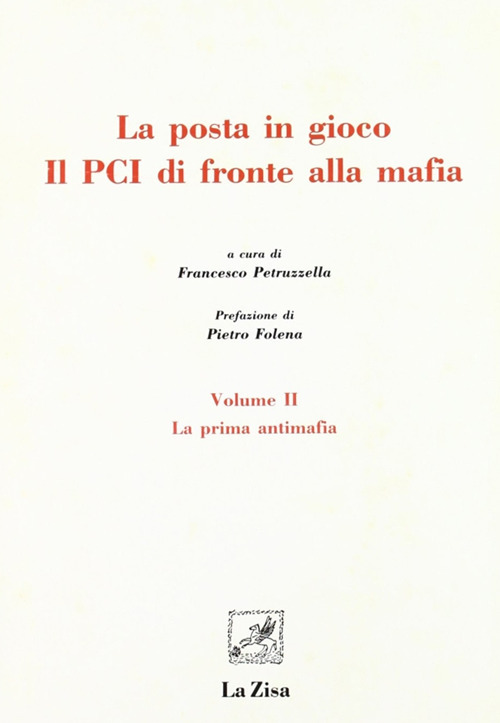 La posta in gioco
Il PCI di fronte alla mafia

a cura di
Francesco Petruzzella

Prefazione di
Pietro Folena

Volume II
La prima antimafia

La Zisa